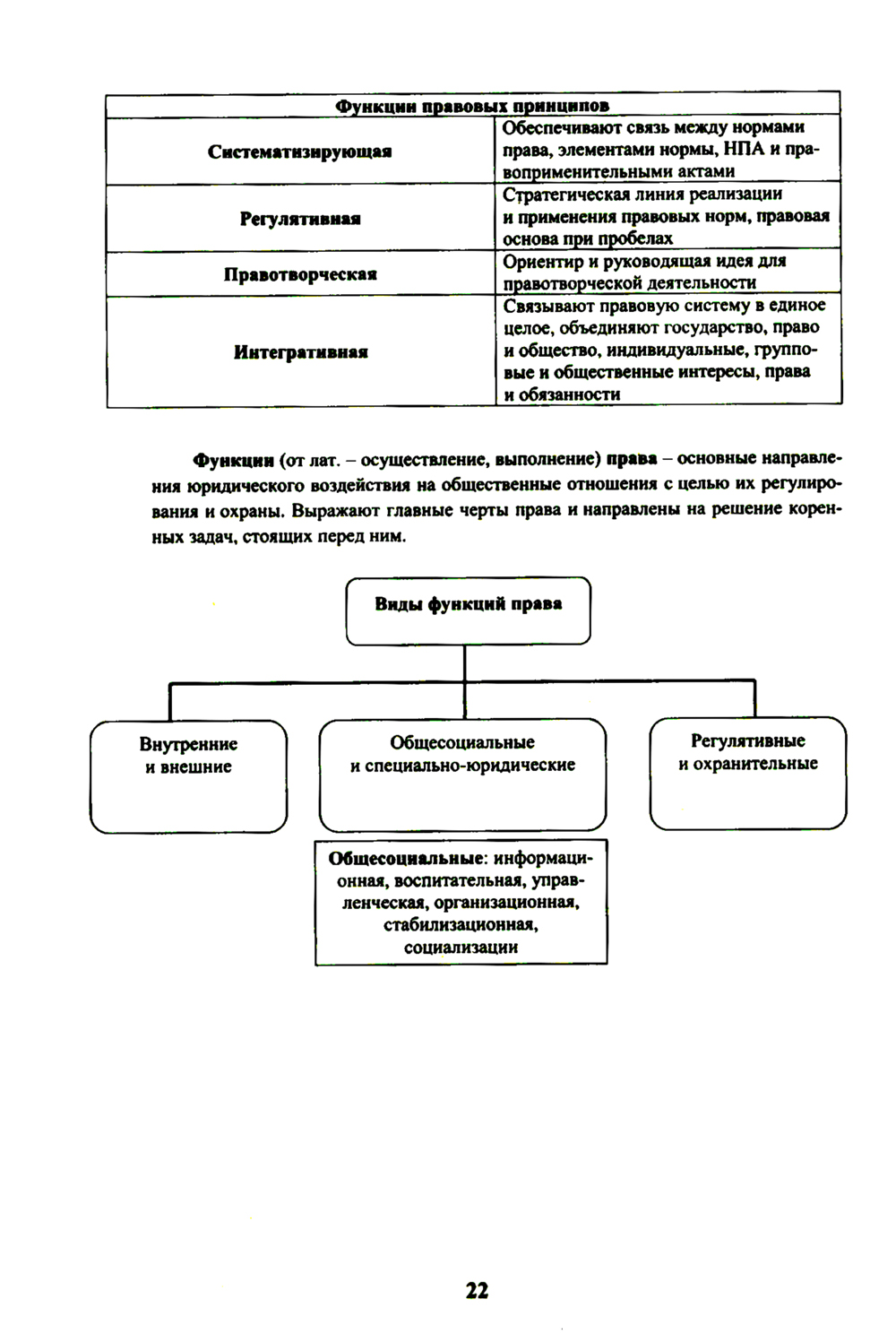 | Функции правовых принципов | |
|---|---|
| Систематизирующая | Обеспечивают связь между нормами права, элементами нормы, НПА и правоприменительными актами |
| Регулятивная | Стратегическая линия реализации и применения правовых норм, правовая основа при пробелах |
| Правотворческая | Ориентир и руководящая идея для правотворческой деятельности |
| Интегративная | Связывают правовую систему в единое целое, объединяют государство, право и общество, индивидуальные, групповые и общественные интересы, права и обязанности |

Функции (от лат. – осуществление, выполнение) права – основные направления юридического воздействия на общественные отношения с целью их регулирования и охраны. Выражают главные черты права и направлены на решение коренных задач, стоящих перед ним.

Виды функций права

Внутренние и внешние

Общесоциальные и специально-юридические

Регулятивные и охранительные

Общесоциальные: информационная, воспитательная, управленческая, организационная, стабилизационная, социализации

22